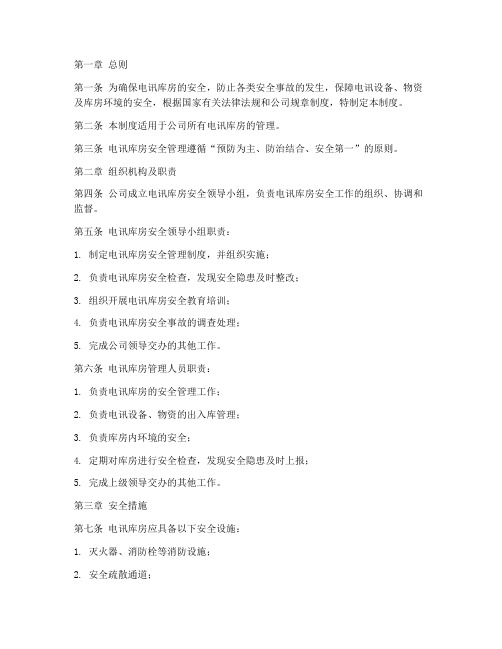 第一章 总则

第一条 为确保电讯库房的安全，防止各类安全事故的发生，保障电讯设备、物资及库房环境的安全，根据国家有关法律法规和公司规章制度，特制定本制度。

第二条 本制度适用于公司所有电讯库房的管理。

第三条 电讯库房安全管理遵循“预防为主、防治结合、安全第一”的原则。

第二章 组织机构及职责

第四条 公司成立电讯库房安全领导小组，负责电讯库房安全工作的组织、协调和监督。

第五条 电讯库房安全领导小组职责：

1. 制定电讯库房安全管理制度，并组织实施；

2. 负责电讯库房安全检查，发现安全隐患及时整改；

3. 组织开展电讯库房安全教育培训；

4. 负责电讯库房安全事故的调查处理；

5. 完成公司领导交办的其他工作。

第六条 电讯库房管理人员职责：

1. 负责电讯库房的安全管理工作；

2. 负责电讯设备、物资的出入库管理；

3. 负责库房内环境的安全；

4. 定期对库房进行安全检查，发现安全隐患及时上报；

5. 完成上级领导交办的其他工作。

第三章 安全措施

第七条 电讯库房应具备以下安全设施：

1. 灭火器、消防栓等消防设施；

2. 安全疏散通道；